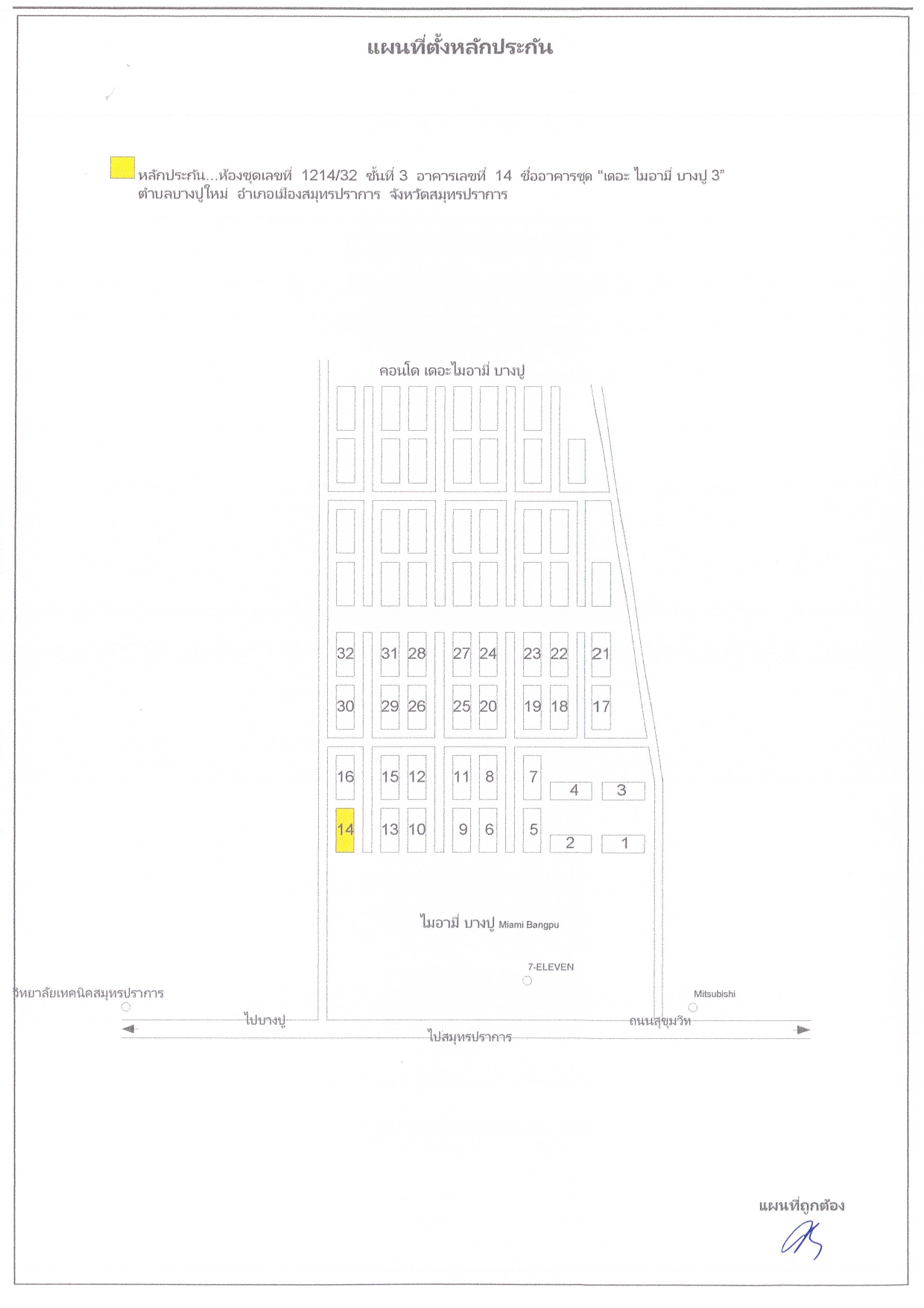 แผนที่ตั้งหลักประกัน

หลักประกัน...ห้องชุดเลขที่ 1214/32 ชั้นที่ 3 อาคารเลขที่ 14 ชื่ออาคารชุด "เดอะ ไมอามี่ บางปู 3" ตำบลบางปูใหม่ อำเภอเมืองสมุทรปราการ จังหวัดสมุทรปราการ

คอนโด เดอะไมอามี่ บางปู

32 31 28 27 24 23 22 21
30 29 26 25 20 19 18 17
16 15 12 11 8 7 4 3
14 13 10 9 6 5 2 1

ไมอามี่ บางปู Miami Bangpu

7-ELEVEN

วิทยาลัยเทคนิคสมุทรปราการ

Mitsubishi

ไปบางปู

ถนนสุขุมวิท

ไปสมุทรปราการ

แผนที่ถูกต้อง